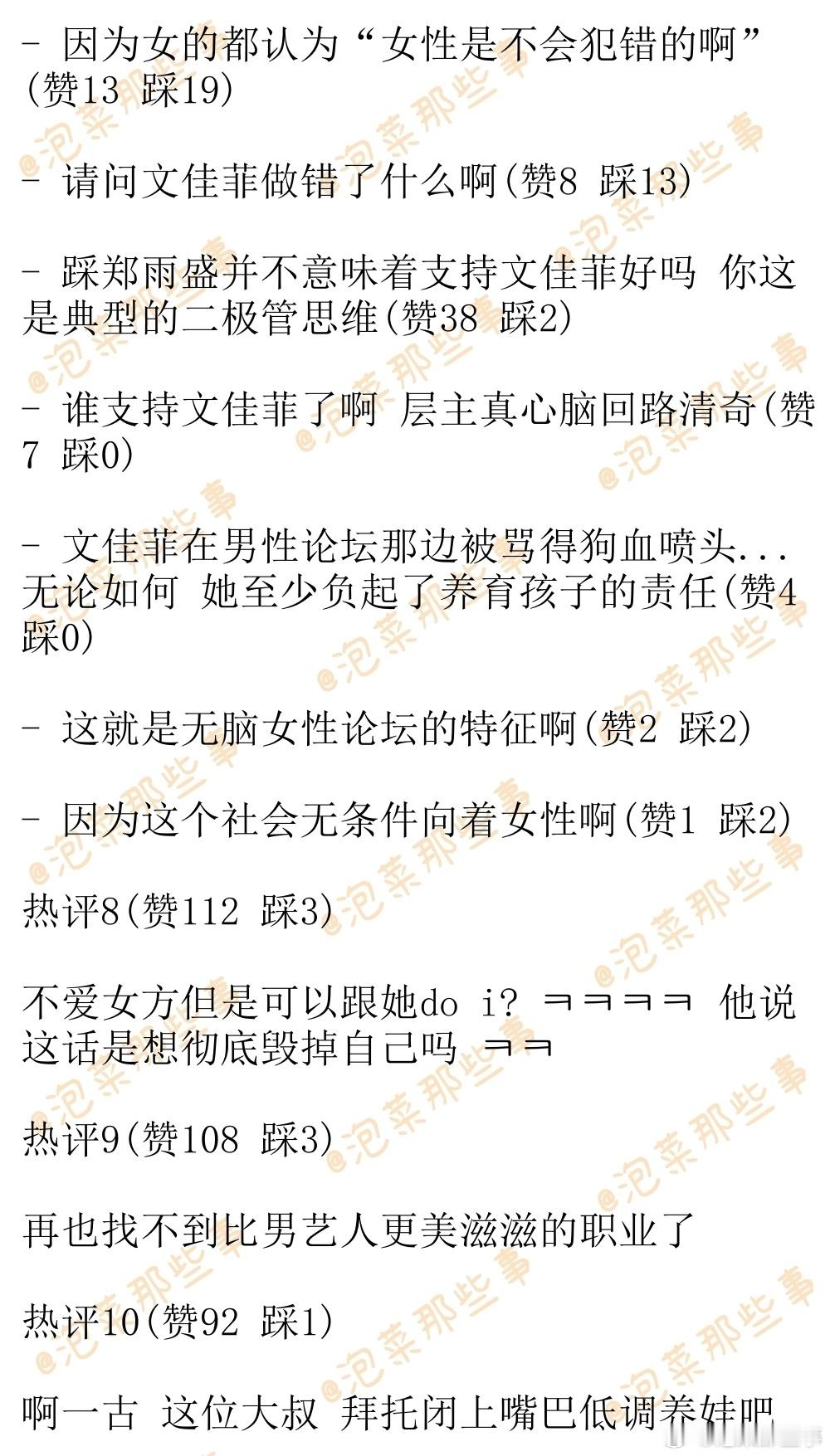 - 因为女的都认为“女性是不会犯错的啊”(赞13 踩19)

- 请问文佳菲做错了什么啊(赞8 踩13)

- 踩郑雨盛并不意味着支持文佳菲好吗 你这是典型的二极管思维(赞38 踩2)

- 谁支持文佳菲了啊 层主真心脑回路清奇(赞7 踩0)

- 文佳菲在男性论坛那边被骂得狗血喷头...无论如何 她至少负起了养育孩子的责任(赞4 踩0)

- 这就是无脑女性论坛的特征啊(赞2 踩2)

- 因为这个社会无条件向着女性啊(赞1 踩2)

热评8(赞112 踩3)

不爱女方但是可以跟她do i? ㅋㅋㅋㅋ 他说这话是想彻底毁掉自己吗 ㅋㅋ

热评9(赞108 踩3)

再也找不到比男艺人更美滋滋的职业了

热评10(赞92 踩1)

啊一古 这位大叔 拜托闭上嘴巴低调养娃吧

@泡菜那些事